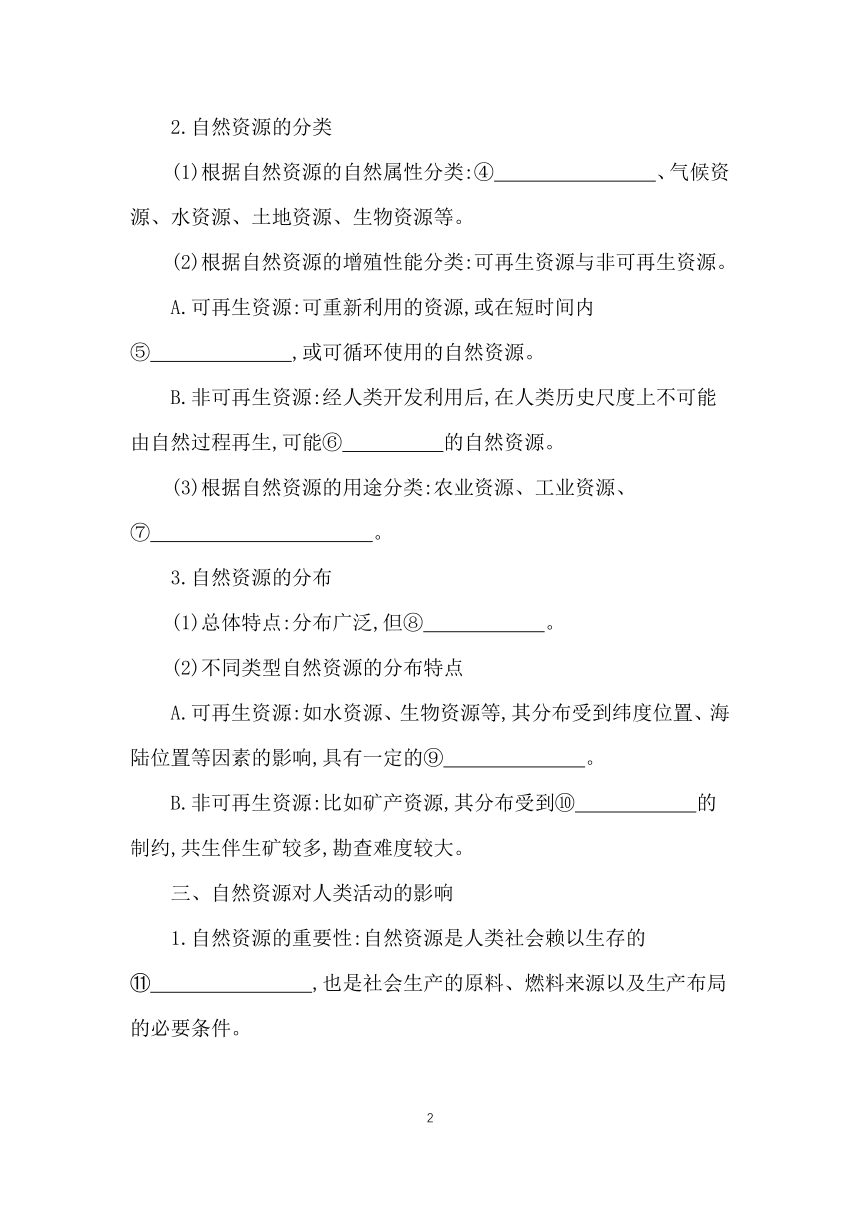 2.自然资源的分类

(1)根据自然资源的自然属性分类:④________________、气候资源、水资源、土地资源、生物资源等。

(2)根据自然资源的增殖性能分类:可再生资源与非可再生资源。

A.可再生资源:可重新利用的资源,或在短时间内⑤______________,或可循环使用的自然资源。

B.非可再生资源:经人类开发利用后,在人类历史尺度上不可能由自然过程再生,可能⑥__________的自然资源。

(3)根据自然资源的用途分类:农业资源、工业资源、⑦______________________。

3.自然资源的分布

(1)总体特点:分布广泛,但⑧____________。

(2)不同类型自然资源的分布特点

A.可再生资源:如水资源、生物资源等,其分布受到纬度位置、海陆位置等因素的影响,具有一定的⑨______________。

B.非可再生资源:比如矿产资源,其分布受到⑩____________的制约,共生伴生矿较多,勘查难度较大。

三、自然资源对人类活动的影响

1.自然资源的重要性:自然资源是人类社会赖以生存的⑪________________,也是社会生产的原料、燃料来源以及生产布局的必要条件。

2